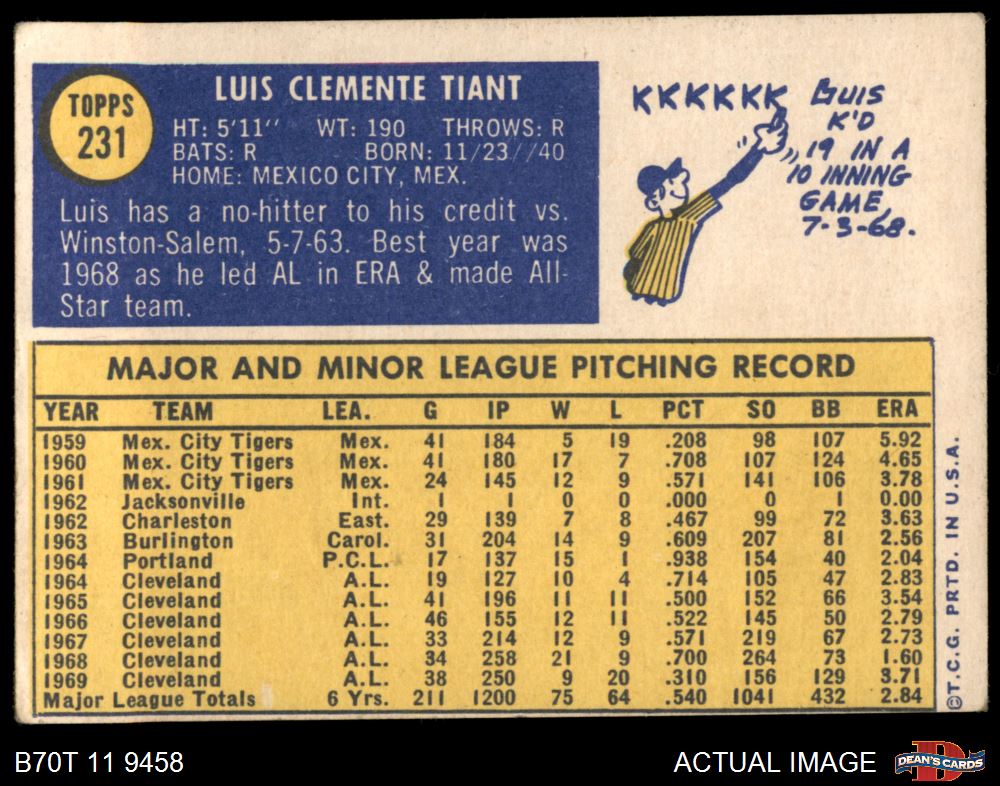 TOPPS
231

LUIS CLEMENTE TIANT

HT: 5'11'' WT: 190 THROWS: R
BATS: R BORN: 11/23//40
HOME: MEXICO CITY, MEX.

Luis has a no-hitter to his credit vs. Winston-Salem, 5-7-63. Best year was 1968 as he led AL in ERA & made All-Star team.

KKKKKK LUIS K'D 19 IN A 10 INNING GAME 7-3-68.

MAJOR AND MINOR LEAGUE PITCHING RECORD

| YEAR | TEAM | LEA. | G | IP | W | L | PCT | SO | BB | ERA |
|---|---|---|---|---|---|---|---|---|---|---|
| 1959 | Mex. City Tigers | Mex. | 41 | 184 | 5 | 19 | .208 | 98 | 107 | 5.92 |
| 1960 | Mex. City Tigers | Mex. | 41 | 180 | 17 | 7 | .708 | 107 | 124 | 4.65 |
| 1961 | Mex. City Tigers | Mex. | 24 | 145 | 12 | 9 | .571 | 141 | 106 | 3.78 |
| 1962 | Jacksonville | Int. | 1 | 1 | 0 | 0 | .000 | 0 | 1 | 0.00 |
| 1962 | Charleston | East. | 29 | 139 | 7 | 8 | .467 | 99 | 72 | 3.63 |
| 1963 | Burlington | Carol. | 31 | 204 | 14 | 9 | .609 | 207 | 81 | 2.56 |
| 1964 | Portland | P.C.L. | 17 | 137 | 15 | 1 | .938 | 154 | 40 | 2.04 |
| 1964 | Cleveland | A.L. | 19 | 127 | 10 | 4 | .714 | 105 | 47 | 2.83 |
| 1965 | Cleveland | A.L. | 41 | 196 | 11 | 11 | .500 | 152 | 66 | 3.54 |
| 1966 | Cleveland | A.L. | 46 | 155 | 12 | 11 | .522 | 145 | 50 | 2.79 |
| 1967 | Cleveland | A.L. | 33 | 214 | 12 | 9 | .571 | 219 | 67 | 2.73 |
| 1968 | Cleveland | A.L. | 34 | 258 | 21 | 9 | .700 | 264 | 73 | 1.60 |
| 1969 | Cleveland | A.L. | 38 | 250 | 9 | 20 | .310 | 156 | 129 | 3.71 |
| Major League Totals | | 6 Yrs. | 211 | 1200 | 75 | 64 | .540 | 1041 | 432 | 2.84 |

©T.C.G. PRTD. IN U.S.A.

B70T 11 9458

ACTUAL IMAGE

DEAN'S CARDS